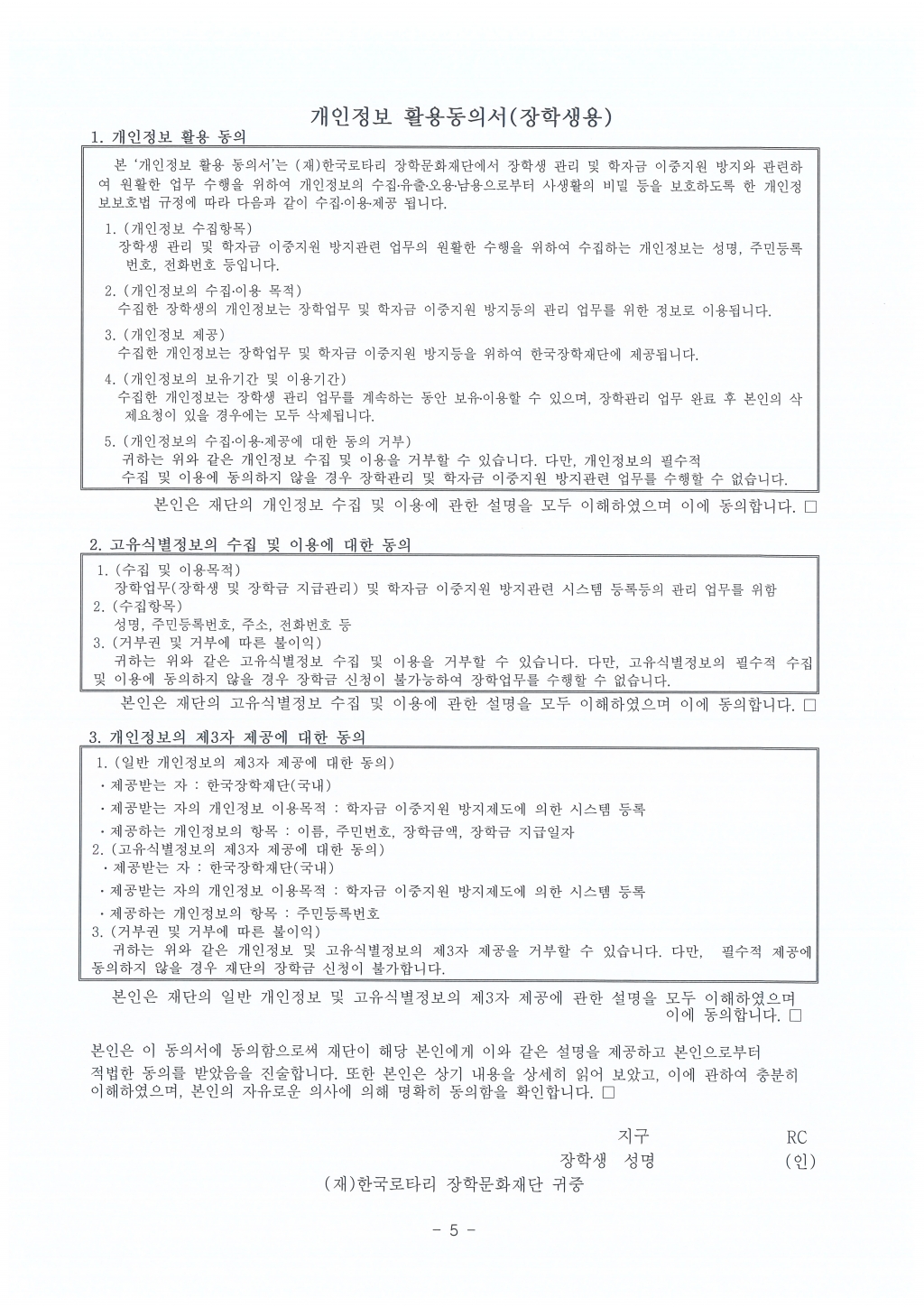 개인정보 활용동의서(장학생용)

1. 개인정보 활용 동의

본 '개인정보 활용 동의서'는 (재)한국로타리 장학문화재단에서 장학생 관리 및 학자금 이중지원 방지와 관련하여 원활한 업무 수행을 위하여 개인정보의 수집·유출·오용·남용으로부터 사생활의 비밀 등을 보호하도록 한 개인정보보호법 규정에 따라 다음과 같이 수집·이용·제공 됩니다.

1. (개인정보 수집항목)
장학생 관리 및 학자금 이중지원 방지관련 업무의 원활한 수행을 위하여 수집하는 개인정보는 성명, 주민등록번호, 전화번호 등입니다.

2. (개인정보의 수집·이용 목적)
수집한 장학생의 개인정보는 장학업무 및 학자금 이중지원 방지등의 관리 업무를 위한 정보로 이용됩니다.

3. (개인정보 제공)
수집한 개인정보는 장학업무 및 학자금 이중지원 방지등을 위하여 한국장학재단에 제공됩니다.

4. (개인정보의 보유기간 및 이용기간)
수집한 개인정보는 장학생 관리 업무를 계속하는 동안 보유·이용할 수 있으며, 장학관리 업무 완료 후 본인의 삭제요청이 있을 경우에는 모두 삭제됩니다.

5. (개인정보의 수집·이용·제공에 대한 동의 거부)
귀하는 위와 같은 개인정보 수집 및 이용을 거부할 수 있습니다. 다만, 개인정보의 필수적 수집 및 이용에 동의하지 않을 경우 장학관리 및 학자금 이중지원 방지관련 업무를 수행할 수 없습니다.

본인은 재단의 개인정보 수집 및 이용에 관한 설명을 모두 이해하였으며 이에 동의합니다. □

2. 고유식별정보의 수집 및 이용에 대한 동의

1. (수집 및 이용목적)
장학업무(장학생 및 장학금 지급관리) 및 학자금 이중지원 방지관련 시스템 등록등의 관리 업무를 위함
2. (수집항목)
성명, 주민등록번호, 주소, 전화번호 등
3. (거부권 및 거부에 따른 불이익)
귀하는 위와 같은 고유식별정보 수집 및 이용을 거부할 수 있습니다. 다만, 고유식별정보의 필수적 수집 및 이용에 동의하지 않을 경우 장학금 신청이 불가능하여 장학업무를 수행할 수 없습니다.

본인은 재단의 고유식별정보 수집 및 이용에 관한 설명을 모두 이해하였으며 이에 동의합니다. □

3. 개인정보의 제3자 제공에 대한 동의

1. (일반 개인정보의 제3자 제공에 대한 동의)
· 제공받는 자 : 한국장학재단(국내)
· 제공받는 자의 개인정보 이용목적 : 학자금 이중지원 방지제도에 의한 시스템 등록
· 제공하는 개인정보의 항목 : 이름, 주민번호, 장학금액, 장학금 지급일자
2. (고유식별정보의 제3자 제공에 대한 동의)
· 제공받는 자 : 한국장학재단(국내)
· 제공받는 자의 개인정보 이용목적 : 학자금 이중지원 방지제도에 의한 시스템 등록
· 제공하는 개인정보의 항목 : 주민등록번호
3. (거부권 및 거부에 따른 불이익)
귀하는 위와 같은 개인정보 및 고유식별정보의 제3자 제공을 거부할 수 있습니다. 다만, 필수적 제공에 동의하지 않을 경우 재단의 장학금 신청이 불가합니다.

본인은 재단의 일반 개인정보 및 고유식별정보의 제3자 제공에 관한 설명을 모두 이해하였으며 이에 동의합니다. □

본인은 이 동의서에 동의함으로써 재단이 해당 본인에게 이와 같은 설명을 제공하고 본인으로부터 적법한 동의를 받았음을 진술합니다. 또한 본인은 상기 내용을 상세히 읽어 보았고, 이에 관하여 충분히 이해하였으며, 본인의 자유로운 의사에 의해 명확히 동의함을 확인합니다. □

지구 RC
장학생 성명 (인)

(재)한국로타리 장학문화재단 귀중

- 5 -